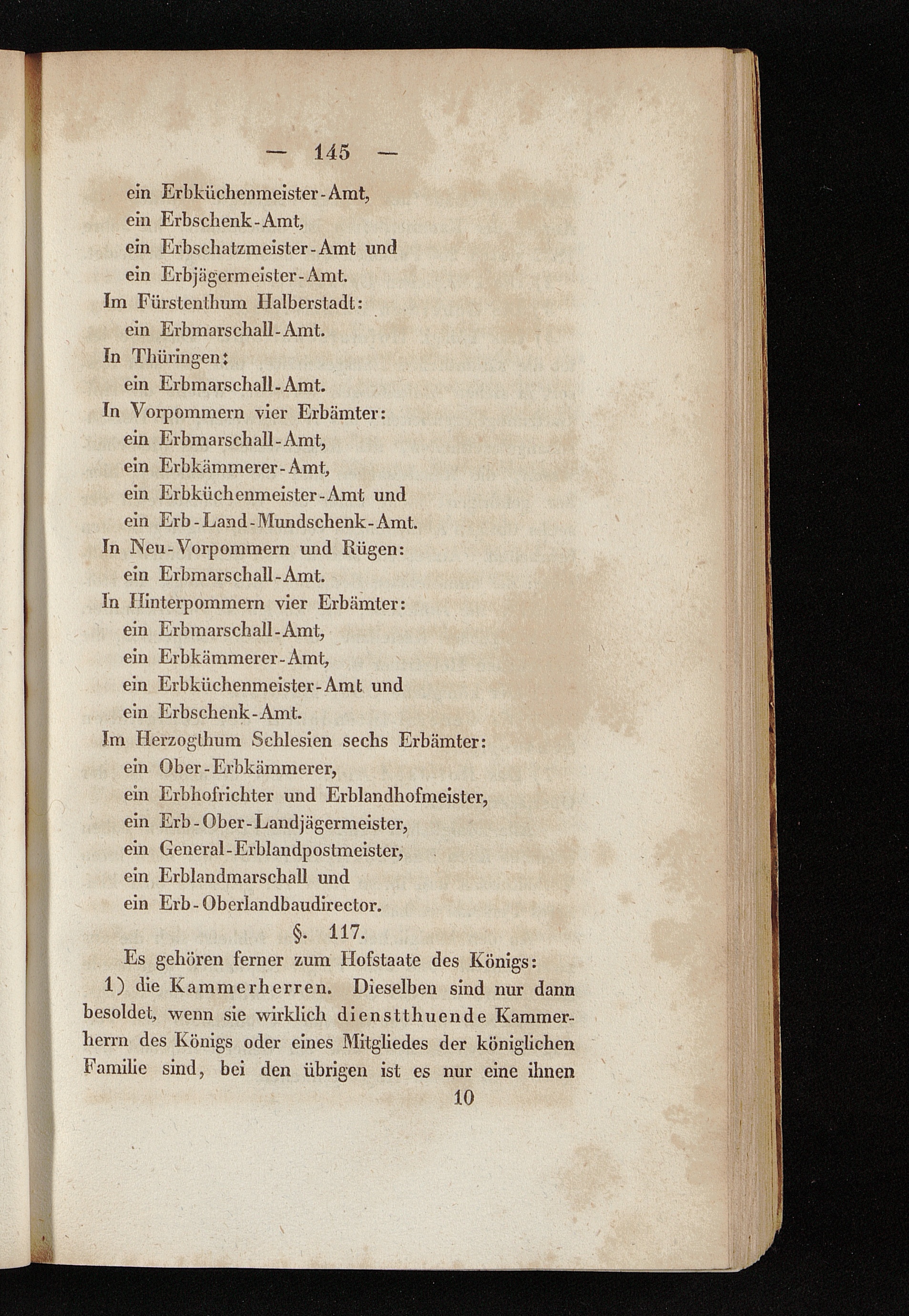 — 145 —

ein Erbküchenmeister-Amt,
ein Erbschenk-Amt,
ein Erbschatzmeister-Amt und
ein Erbjägermeister-Amt.
Im Fürstenthum Halberstadt:
ein Erbmarschall-Amt.
In Thüringen:
ein Erbmarschall-Amt.
In Vorpommern vier Erbämter:
ein Erbmarschall-Amt,
ein Erbkämmerer-Amt,
ein Erbküchenmeister-Amt und
ein Erb-Land-Mundschenk-Amt.
In Neu-Vorpommern und Rügen:
ein Erbmarschall-Amt.
In Hinterpommern vier Erbämter:
ein Erbmarschall-Amt,
ein Erbkämmerer-Amt,
ein Erbküchenmeister-Amt und
ein Erbschenk-Amt.
Im Herzogthum Schlesien sechs Erbämter:
ein Ober-Erbkämmerer,
ein Erbhofrichter und Erblandhofmeister,
ein Erb-Ober-Landjägermeister,
ein General-Erblandpostmeister,
ein Erblandmarschall und
ein Erb-Oberlandbaudirector.

§. 117.

Es gehören ferner zum Hofstaate des Königs:

1) die Kammerherren. Dieselben sind nur dann besoldet, wenn sie wirklich dienstthuende Kammerherrn des Königs oder eines Mitgliedes der königlichen Familie sind, bei den übrigen ist es nur eine ihnen

10